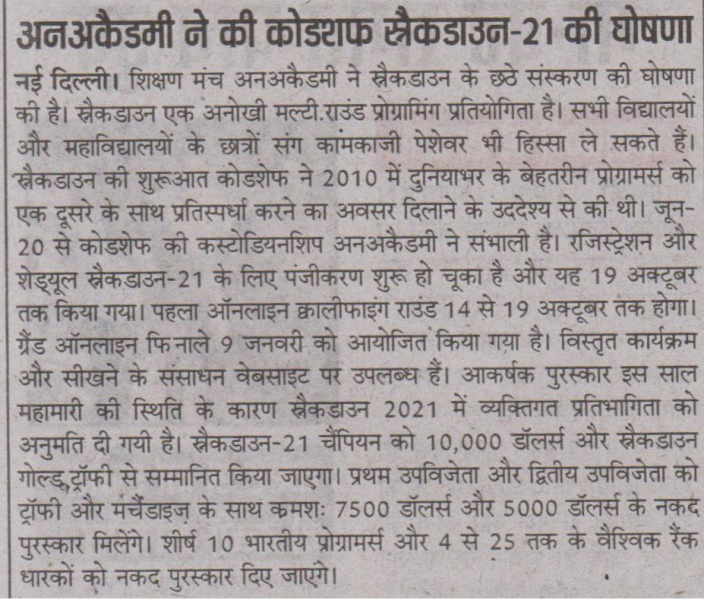 अनअकैडमी ने की कोडशफ स्नैकडाउन-21 की घोषणा

नई दिल्ली। शिक्षण मंच अनअकैडमी ने स्नैकडाउन के छठे संस्करण की घोषणा की है। स्नैकडाउन एक अनोखी मल्टी.राउंड प्रोग्रामिंग प्रतियोगिता है। सभी विद्यालयों और महाविद्यालयों के छात्रों संग कामकाजी पेशेवर भी हिस्सा ले सकते हैं। स्नैकडाउन की शुरूआत कोडशेफ ने 2010 में दुनियाभर के बेहतरीन प्रोग्रामर्स को एक दूसरे के साथ प्रतिस्पर्धा करने का अवसर दिलाने के उददेश्य से की थी। जून-20 से कोडशेफ की कस्टोडियनशिप अनअकैडमी ने संभाली है। रजिस्ट्रेशन और शेड्यूल स्नैकडाउन-21 के लिए पंजीकरण शुरू हो चूका है और यह 19 अक्टूबर तक किया गया। पहला ऑनलाइन क्वालीफाइंग राउंड 14 से 19 अक्टूबर तक होगा। ग्रैंड ऑनलाइन फिनाले 9 जनवरी को आयोजित किया गया है। विस्तृत कार्यक्रम और सीखने के संसाधन वेबसाइट पर उपलब्ध हैं। आकर्षक पुरस्कार इस साल महामारी की स्थिति के कारण स्नैकडाउन 2021 में व्यक्तिगत प्रतिभागिता को अनुमति दी गयी है। स्नैकडाउन-21 चैंपियन को 10,000 डॉलर्स और स्नैकडाउन गोल्ड ट्रॉफी से सम्मानित किया जाएगा। प्रथम उपविजेता और द्वितीय उपविजेता को ट्रॉफी और मर्चेंडाइज़ के साथ क्रमशः 7500 डॉलर्स और 5000 डॉलर्स के नकद पुरस्कार मिलेंगे। शीर्ष 10 भारतीय प्रोग्रामर्स और 4 से 25 तक के वैश्विक रैंक धारकों को नकद पुरस्कार दिए जाएगे।